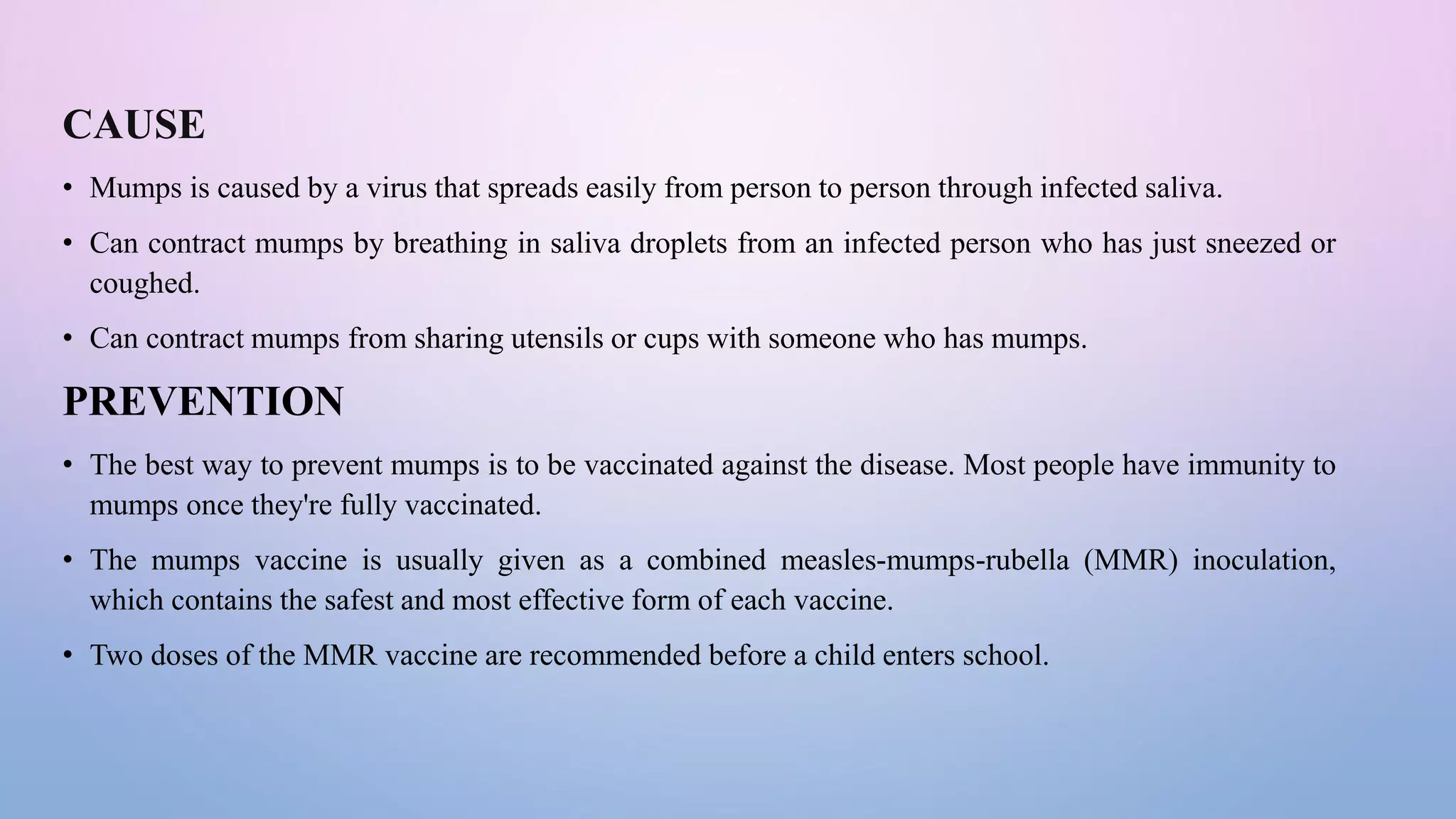 CAUSE

• Mumps is caused by a virus that spreads easily from person to person through infected saliva.

• Can contract mumps by breathing in saliva droplets from an infected person who has just sneezed or coughed.

• Can contract mumps from sharing utensils or cups with someone who has mumps.

PREVENTION

• The best way to prevent mumps is to be vaccinated against the disease. Most people have immunity to mumps once they're fully vaccinated.

• The mumps vaccine is usually given as a combined measles-mumps-rubella (MMR) inoculation, which contains the safest and most effective form of each vaccine.

• Two doses of the MMR vaccine are recommended before a child enters school.